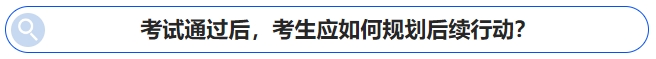 考试通过后，考生应如何规划后续行动？